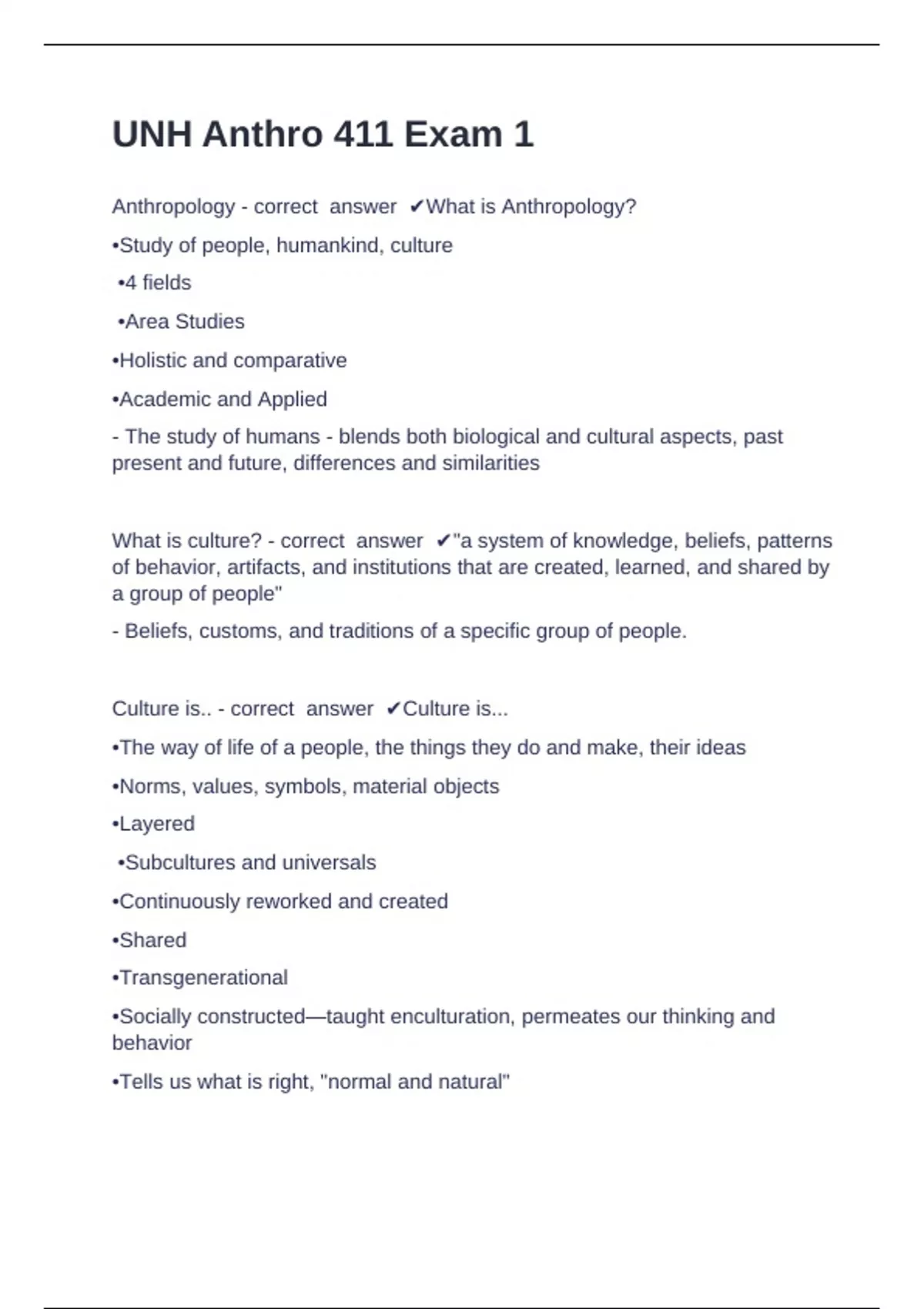 UNH Anthro 411 Exam 1

Anthropology - correct answer ✔What is Anthropology?

•Study of people, humankind, culture

•4 fields

•Area Studies

•Holistic and comparative

•Academic and Applied

- The study of humans - blends both biological and cultural aspects, past present and future, differences and similarities

What is culture? - correct answer ✔"a system of knowledge, beliefs, patterns of behavior, artifacts, and institutions that are created, learned, and shared by a group of people"

- Beliefs, customs, and traditions of a specific group of people.

Culture is.. - correct answer ✔Culture is...

•The way of life of a people, the things they do and make, their ideas

•Norms, values, symbols, material objects

•Layered

•Subcultures and universals

•Continuously reworked and created

•Shared

•Transgenerational

•Socially constructed—taught enculturation, permeates our thinking and behavior

•Tells us what is right, "normal and natural"